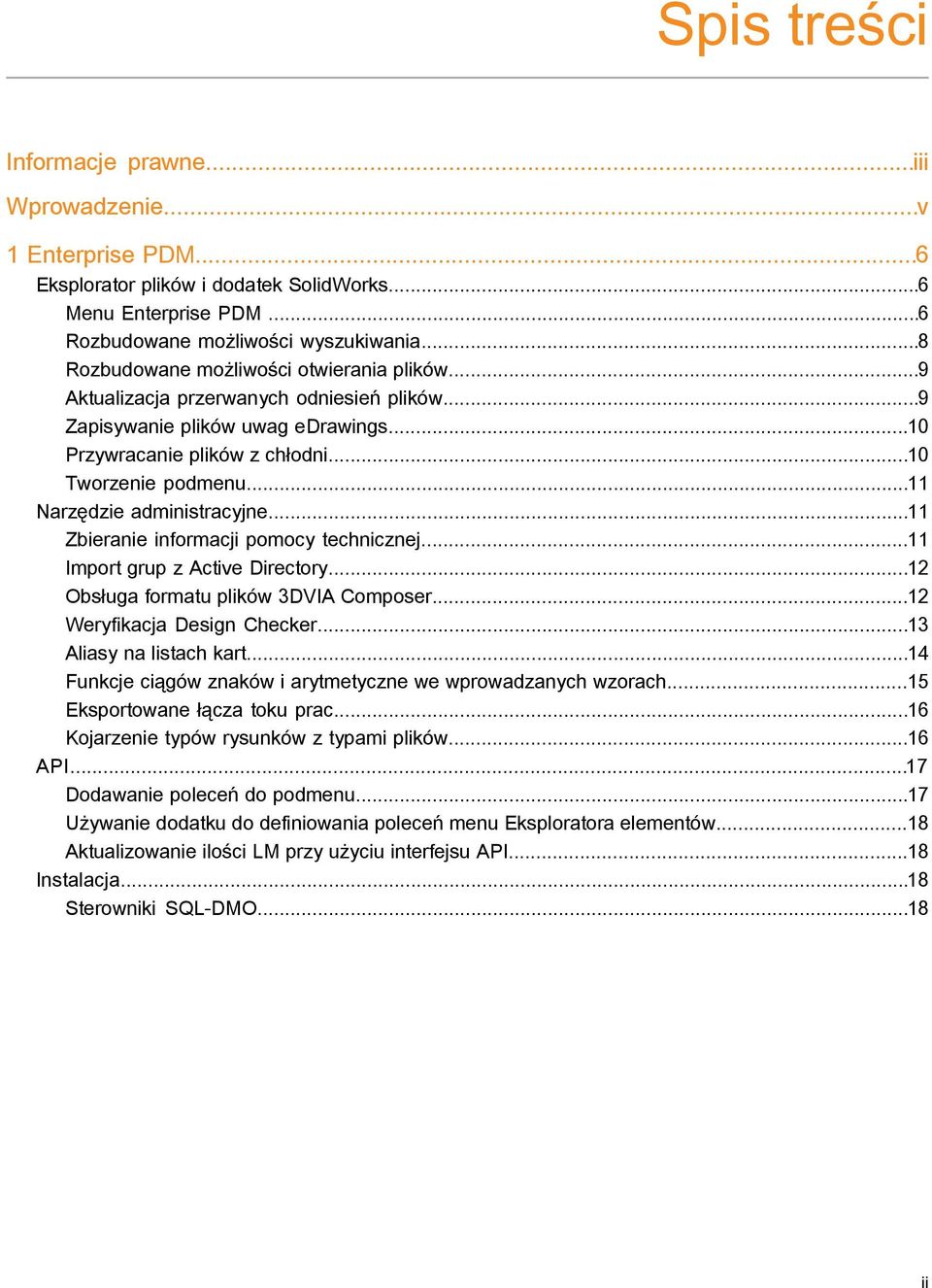 Spis treści

Informacje prawne...iii

Wprowadzenie...v

1 Enterprise PDM...6

Eksplorator plików i dodatek SolidWorks...6

Menu Enterprise PDM ...6

Rozbudowane możliwości wyszukiwania...8

Rozbudowane możliwości otwierania plików...9

Aktualizacja przerwanych odniesień plików...9

Zapisywanie plików uwag eDrawings...10

Przywracanie plików z chłodni...10

Tworzenie podmenu...11

Narzędzie administracyjne...11

Zbieranie informacji pomocy technicznej...11

Import grup z Active Directory...12

Obsługa formatu plików 3DVIA Composer...12

Weryfikacja Design Checker...13

Aliasy na listach kart...14

Funkcje ciągów znaków i arytmetyczne we wprowadzanych wzorach...15

Eksportowane łącza toku prac...16

Kojarzenie typów rysunków z typami plików...16

API...17

Dodawanie poleceń do podmenu...17

Używanie dodatku do definiowania poleceń menu Eksploratora elementów...18

Aktualizowanie ilości LM przy użyciu interfejsu API...18

Instalacja...18

Sterowniki SQL-DMO...18

ii